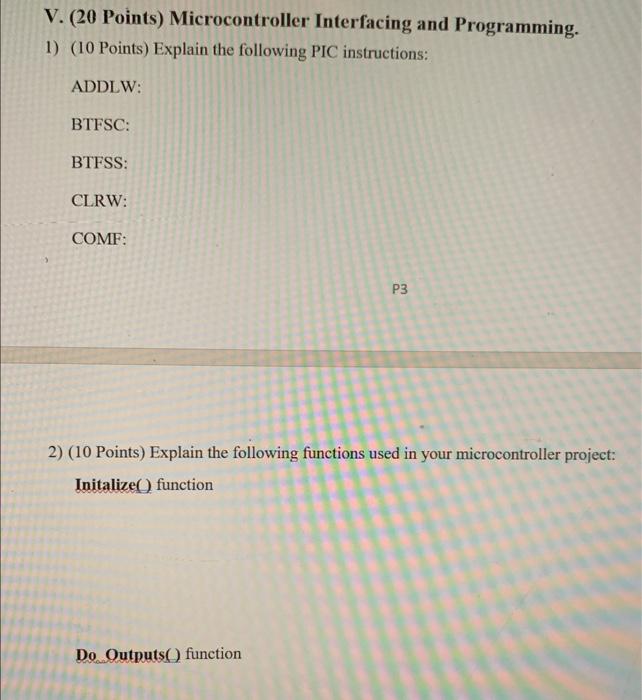 V. (20 Points) Microcontroller Interfacing and Programming.

1) (10 Points) Explain the following PIC instructions:

ADDLW:

BTFSC:

BTFSS:

CLRW:

COMF:

P3

2) (10 Points) Explain the following functions used in your microcontroller project:

Initalize() function

Do_Outputs() function